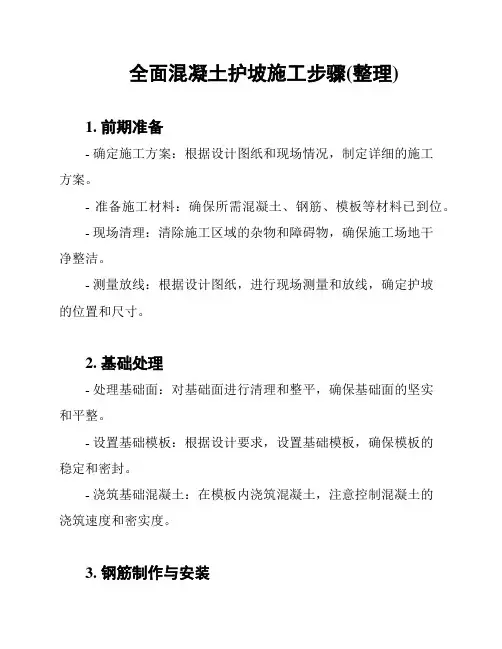 全面混凝土护坡施工步骤(整理)

1. 前期准备

- 确定施工方案：根据设计图纸和现场情况，制定详细的施工方案。

- 准备施工材料：确保所需混凝土、钢筋、模板等材料已到位。

- 现场清理：清除施工区域的杂物和障碍物，确保施工场地干净整洁。

- 测量放线：根据设计图纸，进行现场测量和放线，确定护坡的位置和尺寸。

2. 基础处理

- 处理基础面：对基础面进行清理和整平，确保基础面的坚实和平整。

- 设置基础模板：根据设计要求，设置基础模板，确保模板的稳定和密封。

- 浇筑基础混凝土：在模板内浇筑混凝土，注意控制混凝土的浇筑速度和密实度。

3. 钢筋制作与安装